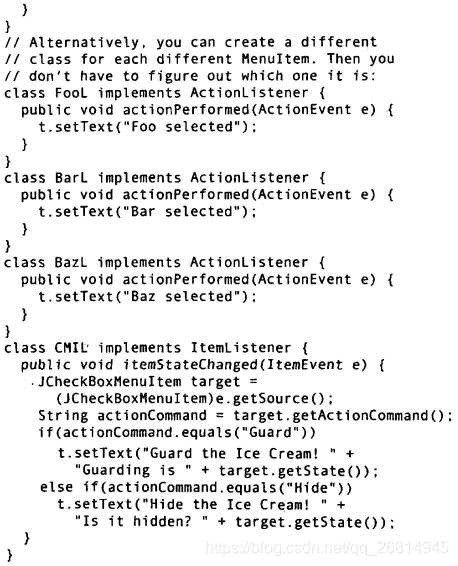 }
}
// Alternatively, you can create a different
// class for each different MenuItem. Then you
// don't have to figure out which one it is:
class FooL implements ActionListener {
  public void actionPerformed(ActionEvent e) {
    t.setText("Foo selected");
  }
}
class BarL implements ActionListener {
  public void actionPerformed(ActionEvent e) {
    t.setText("Bar selected");
  }
}
class BazL implements ActionListener {
  public void actionPerformed(ActionEvent e) {
    t.setText("Baz selected");
  }
}
class CMIL implements ItemListener {
  public void itemStateChanged(ItemEvent e) {
    JCheckBoxMenuItem target =
      (JCheckBoxMenuItem)e.getSource();
    String actionCommand = target.getActionCommand();
    if(actionCommand.equals("Guard"))
      t.setText("Guard the Ice Cream! " +
        "Guarding is " + target.getState());
    else if(actionCommand.equals("Hide"))
      t.setText("Hide the Ice Cream! " +
        "Is it hidden? " + target.getState());
  }
}
https://blog.csdn.net/qq_26814945